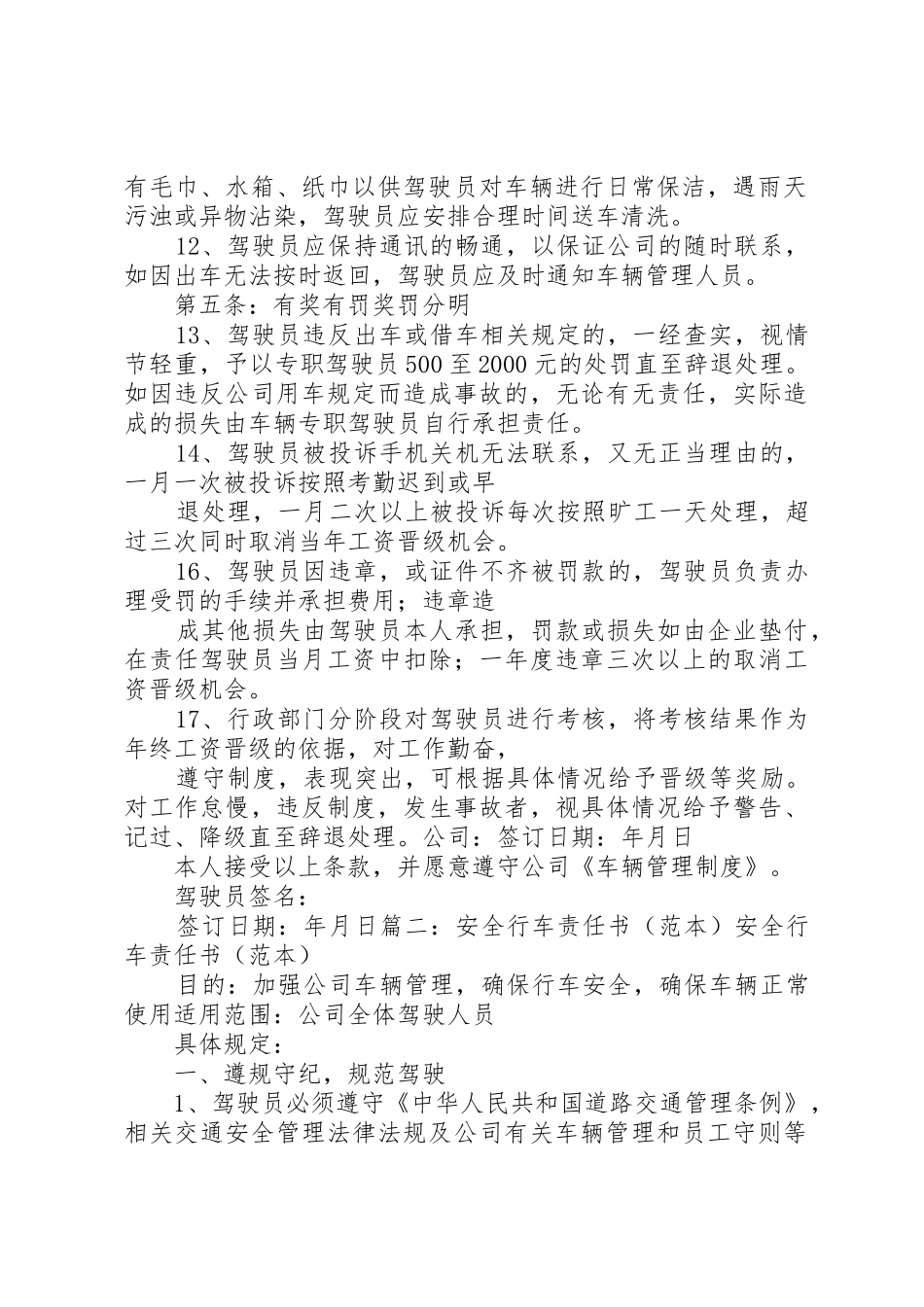 有毛巾、水箱、纸巾以供驾驶员对车辆进行日常保洁，遇雨天污浊或异物沾染，驾驶员应安排合理时间送车清洗。

12、驾驶员应保持通讯的畅通，以保证公司的随时联系，如因出车无法按时返回，驾驶员应及时通知车辆管理人员。

第五条：有奖有罚奖罚分明

13、驾驶员违反出车或借车相关规定的，一经查实，视情节轻重，予以专职驾驶员500至2000元的处罚直至辞退处理。如因违反公司用车规定而造成事故的，无论有无责任，实际造成的损失由车辆专职驾驶员自行承担责任。

14、驾驶员被投诉手机关机无法联系，又无正当理由的，一月一次被投诉按照考勤迟到或早

退处理，一月二次以上被投诉每次按照旷工一天处理，超过三次同时取消当年工资晋级机会。

16、驾驶员因违章，或证件不齐被罚款的，驾驶员负责办理受罚的手续并承担费用；违章造

成其他损失由驾驶员本人承担，罚款或损失如由企业垫付，在责任驾驶员当月工资中扣除；一年度违章三次以上的取消工资晋级机会。

17、行政部门分阶段对驾驶员进行考核，将考核结果作为年终工资晋级的依据，对工作勤奋，

遵守制度，表现突出，可根据具体情况给予晋级等奖励。对工作怠慢，违反制度，发生事故者，视具体情况给予警告、记过、降级直至辞退处理。公司：签订日期：年月日

本人接受以上条款，并愿意遵守公司《车辆管理制度》。

驾驶员签名：

签订日期：年月日篇二：安全行车责任书（范本）安全行车责任书（范本）

目的：加强公司车辆管理，确保行车安全，确保车辆正常使用适用范围：公司全体驾驶人员

具体规定：

一、遵规守纪，规范驾驶

1、驾驶员必须遵守《中华人民共和国道路交通管理条例》，相关交通安全管理法律法规及公司有关车辆管理和员工守则等